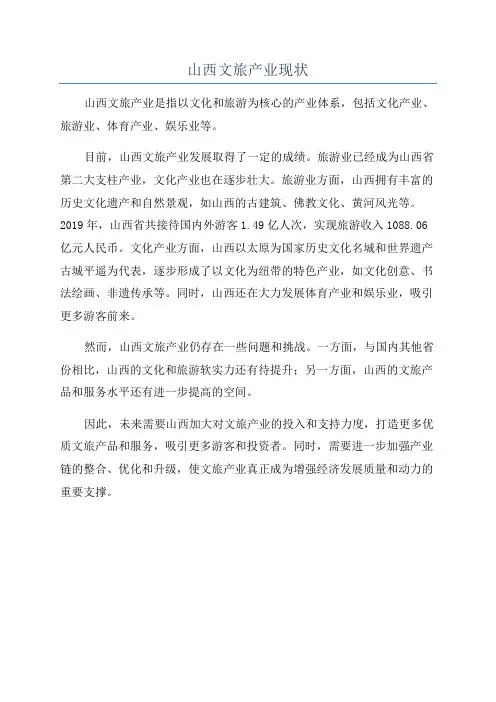 山西文旅产业现状

山西文旅产业是指以文化和旅游为核心的产业体系，包括文化产业、旅游业、体育产业、娱乐业等。

目前，山西文旅产业发展取得了一定的成绩。旅游业已经成为山西省第二大支柱产业，文化产业也在逐步壮大。旅游业方面，山西拥有丰富的历史文化遗产和自然景观，如山西的古建筑、佛教文化、黄河风光等。2019年，山西省共接待国内外游客1.49亿人次，实现旅游收入1088.06亿元人民币。文化产业方面，山西以太原为国家历史文化名城和世界遗产古城平遥为代表，逐步形成了以文化为纽带的特色产业，如文化创意、书法绘画、非遗传承等。同时，山西还在大力发展体育产业和娱乐业，吸引更多游客前来。

然而，山西文旅产业仍存在一些问题和挑战。一方面，与国内其他省份相比，山西的文化和旅游软实力还有待提升；另一方面，山西的文旅产品和服务水平还有进一步提高的空间。

因此，未来需要山西加大对文旅产业的投入和支持力度，打造更多优质文旅产品和服务，吸引更多游客和投资者。同时，需要进一步加强产业链的整合、优化和升级，使文旅产业真正成为增强经济发展质量和动力的重要支撑。